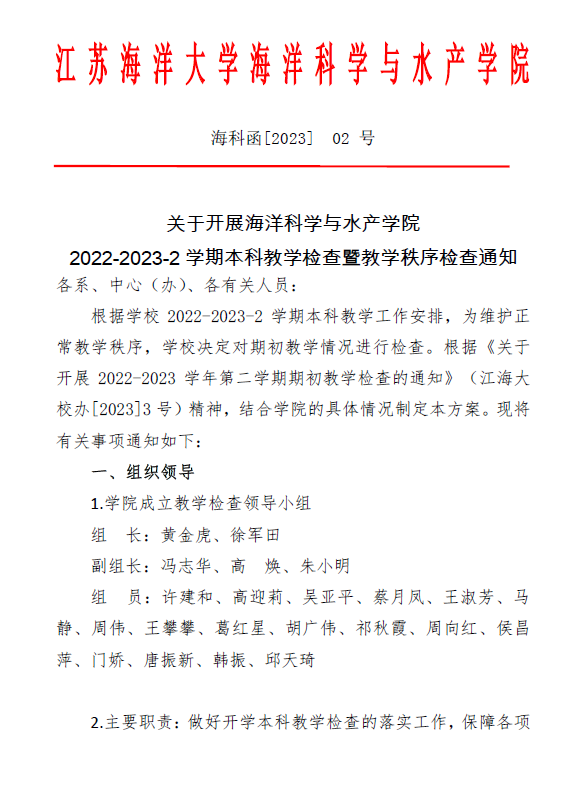 江苏海洋大学海洋科学与水产学院

海科函[2023]　02 号

关于开展海洋科学与水产学院
2022-2023-2 学期本科教学检查暨教学秩序检查通知

各系、中心（办）、各有关人员：

根据学校 2022-2023-2 学期本科教学工作安排，为维护正常教学秩序，学校决定对期初教学情况进行检查。根据《关于开展 2022-2023 学年第二学期期初教学检查的通知》（江海大校办[2023]3 号）精神，结合学院的具体情况制定本方案。现将有关事项通知如下：

一、组织领导

1.学院成立教学检查领导小组

组　长：黄金虎、徐军田

副组长：冯志华、高　焕、朱小明

组　员：许建和、高迎莉、吴亚平、蔡月凤、王淑芳、马静、周伟、王攀攀、葛红星、胡广伟、祁秋霞、周向红、侯昌萍、门娇、唐振新、韩振、邱天琦

2.主要职责：做好开学本科教学检查的落实工作，保障各项